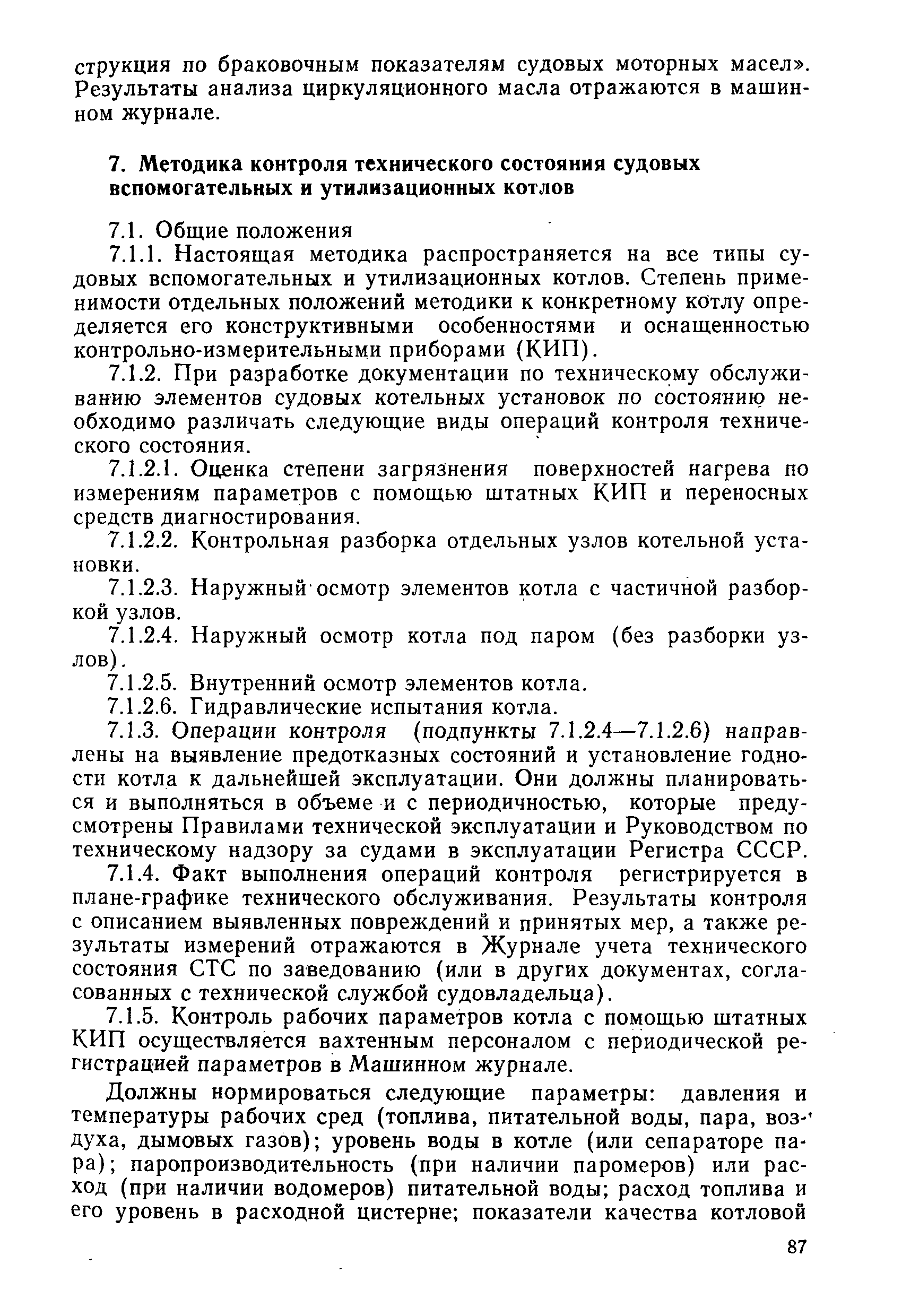 струкция по браковочным показателям судовых моторных масел». Результаты анализа циркуляционного масла отражаются в машинном журнале.

7. Методика контроля технического состояния судовых вспомогательных и утилизационных котлов

7.1. Общие положения

7.1.1. Настоящая методика распространяется на все типы судовых вспомогательных и утилизационных котлов. Степень применимости отдельных положений методики к конкретному котлу определяется его конструктивными особенностями и оснащенностью контрольно-измерительными приборами (КИП).

7.1.2. При разработке документации по техническому обслуживанию элементов судовых котельных установок по состоянию необходимо различать следующие виды операций контроля технического состояния.

7.1.2.1. Оценка степени загрязнения поверхностей нагрева по измерениям параметров с помощью штатных КИП и переносных средств диагностирования.

7.1.2.2. Контрольная разборка отдельных узлов котельной установки.

7.1.2.3. Наружный осмотр элементов котла с частичной разборкой узлов.

7.1.2.4. Наружный осмотр котла под паром (без разборки узлов).

7.1.2.5. Внутренний осмотр элементов котла.

7.1.2.6. Гидравлические испытания котла.

7.1.3. Операции контроля (подпункты 7.1.2.4—7.1.2.6) направлены на выявление предотказных состояний и установление годности котла к дальнейшей эксплуатации. Они должны планироваться и выполняться в объеме и с периодичностью, которые предусмотрены Правилами технической эксплуатации и Руководством по техническому надзору за судами в эксплуатации Регистра СССР.

7.1.4. Факт выполнения операций контроля регистрируется в плане-графике технического обслуживания. Результаты контроля с описанием выявленных повреждений и принятых мер, а также результаты измерений отражаются в Журнале учета технического состояния СТС по заведованию (или в других документах, согласованных с технической службой судовладельца).

7.1.5. Контроль рабочих параметров котла с помощью штатных КИП осуществляется вахтенным персоналом с периодической регистрацией параметров в Машинном журнале.

Должны нормироваться следующие параметры: давления и температуры рабочих сред (топлива, питательной воды, пара, воздуха, дымовых газов); уровень воды в котле (или сепараторе пара); паропроизводительность (при наличии паромеров) или расход (при наличии водомеров) питательной воды; расход топлива и его уровень в расходной цистерне; показатели качества котловой

87